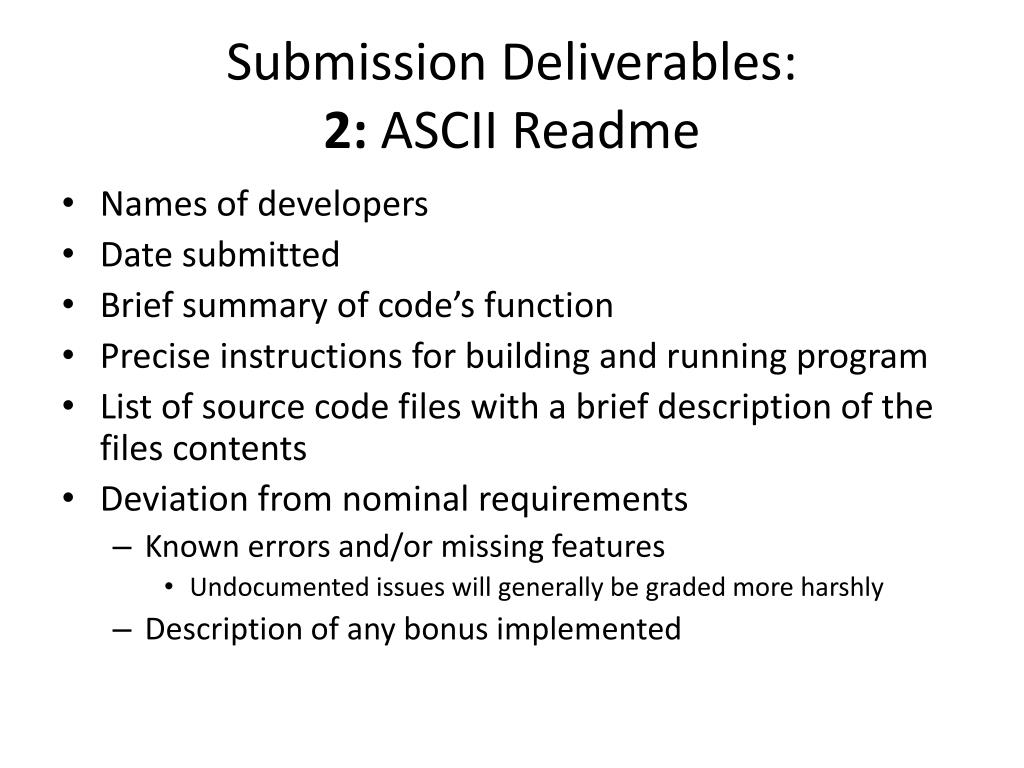 Submission Deliverables:
2: ASCII Readme

• Names of developers
• Date submitted
• Brief summary of code's function
• Precise instructions for building and running program
• List of source code files with a brief description of the files contents
• Deviation from nominal requirements
– Known errors and/or missing features
• Undocumented issues will generally be graded more harshly
– Description of any bonus implemented